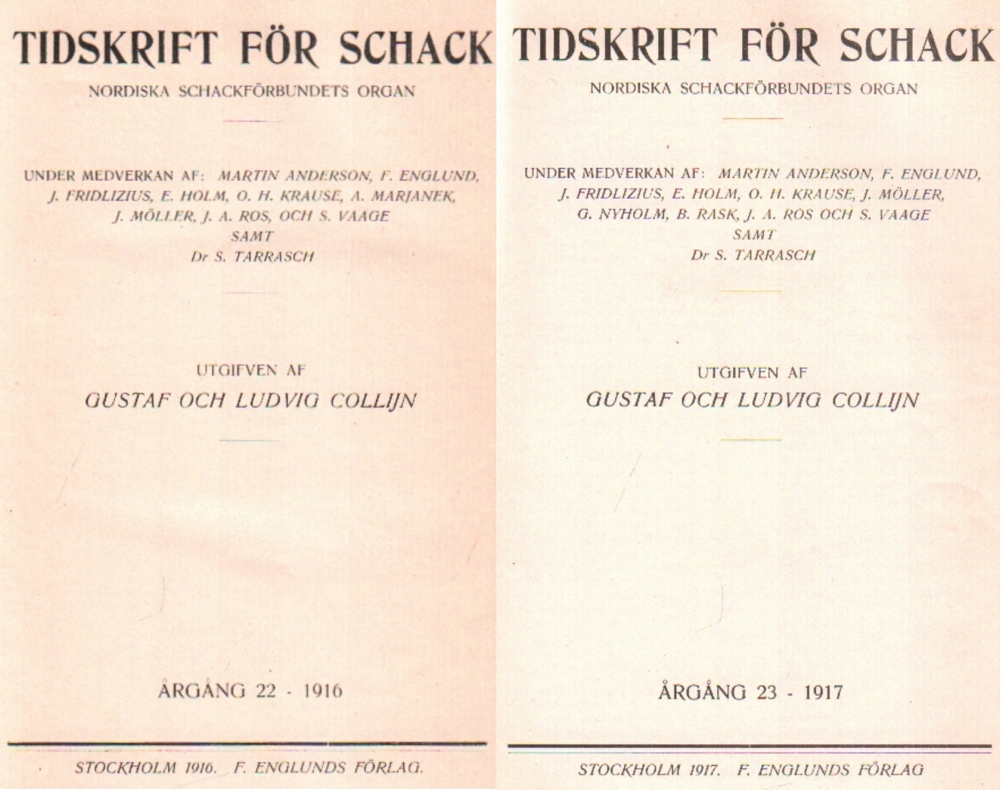 TIDSKRIFT FÖR SCHACK
NORDISKA SCHACKFÖRBUNDETS ORGAN

UNDER MEDVERKAN AF: MARTIN ANDERSON, F. ENGLUND, J. FRIDLIZIUS, E. HOLM, O. H. KRAUSE, A. MARJANEK, J. MÖLLER, J. A. ROS, OCH S. VAAGE
SAMT
Dr S. TARRASCH

UTGIFVEN AF
GUSTAF OCH LUDVIG COLLIJN

ÅRGÅNG 22 - 1916

STOCKHOLM 1916. F. ENGLUNDS FÖRLAG.

TIDSKRIFT FÖR SCHACK
NORDISKA SCHACKFÖRBUNDETS ORGAN

UNDER MEDVERKAN AF: MARTIN ANDERSON, F. ENGLUND, J. FRIDLIZIUS, E. HOLM, O. H. KRAUSE, J. MÖLLER, G. NYHOLM, B. RASK, J. A. ROS OCH S. VAAGE
SAMT
Dr S. TARRASCH

UTGIFVEN AF
GUSTAF OCH LUDVIG COLLIJN

ÅRGÅNG 23 - 1917

STOCKHOLM 1917. F. ENGLUNDS FÖRLAG